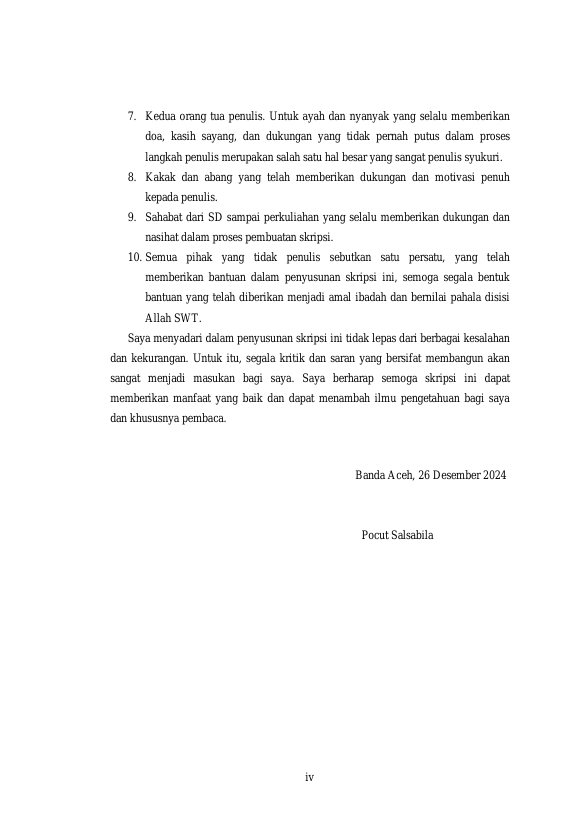 7. Kedua orang tua penulis. Untuk ayah dan nyanyak yang selalu memberikan doa, kasih sayang, dan dukungan yang tidak pernah putus dalam proses langkah penulis merupakan salah satu hal besar yang sangat penulis syukuri.
8. Kakak dan abang yang telah memberikan dukungan dan motivasi penuh kepada penulis.
9. Sahabat dari SD sampai perkuliahan yang selalu memberikan dukungan dan nasihat dalam proses pembuatan skripsi.
10. Semua pihak yang tidak penulis sebutkan satu persatu, yang telah memberikan bantuan dalam penyusunan skripsi ini, semoga segala bentuk bantuan yang telah diberikan menjadi amal ibadah dan bernilai pahala disisi Allah SWT.

Saya menyadari dalam penyusunan skripsi ini tidak lepas dari berbagai kesalahan dan kekurangan. Untuk itu, segala kritik dan saran yang bersifat membangun akan sangat menjadi masukan bagi saya. Saya berharap semoga skripsi ini dapat memberikan manfaat yang baik dan dapat menambah ilmu pengetahuan bagi saya dan khususnya pembaca.

Banda Aceh, 26 Desember 2024

Pocut Salsabila

iv